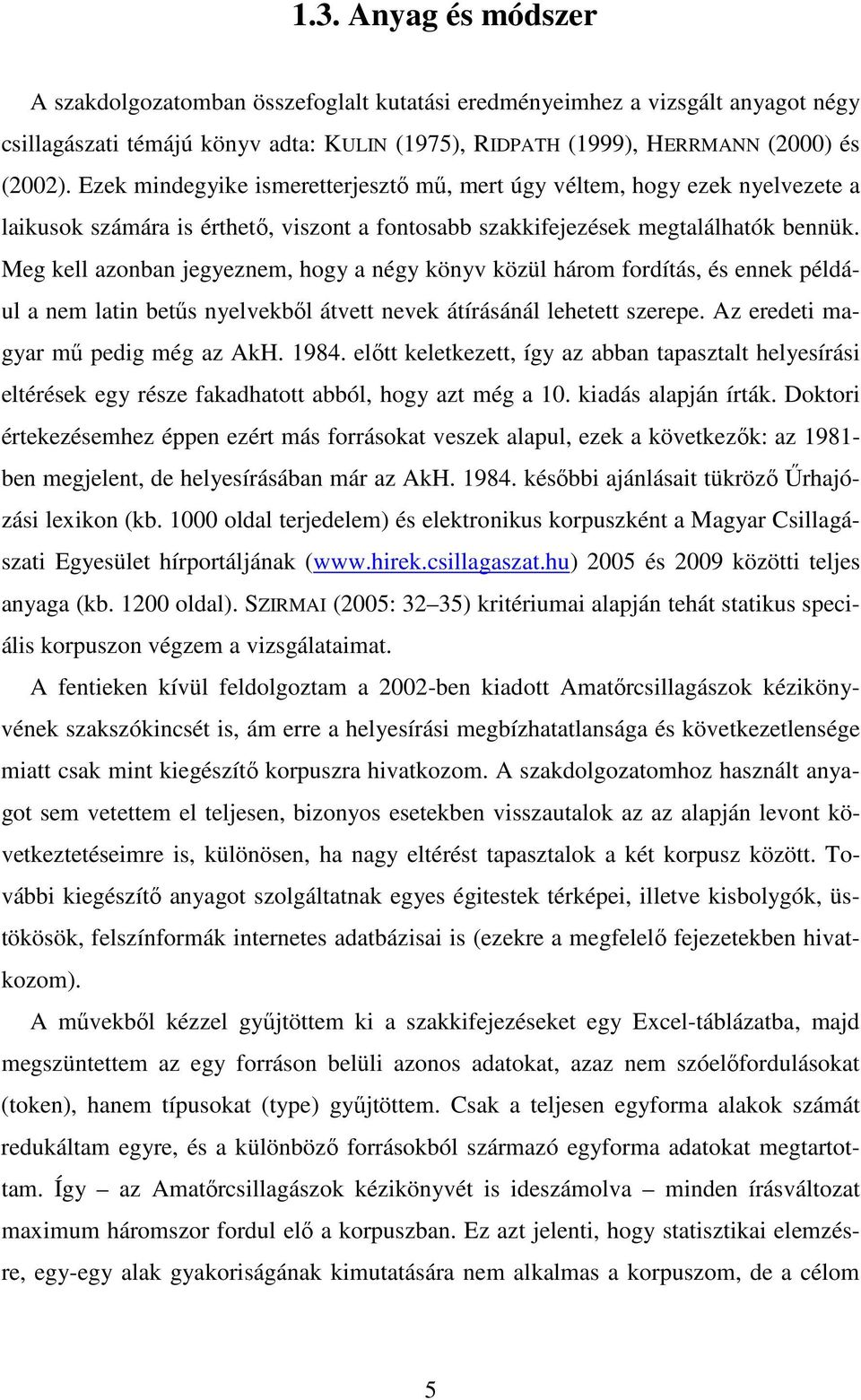 1.3. Anyag és módszer

A szakdolgozatomban összefoglalt kutatási eredményeimhez a vizsgált anyagot négy csillagászati témájú könyv adta: KULIN (1975), RIDPATH (1999), HERRMANN (2000) és (2002). Ezek mindegyike ismeretterjesztő mű, mert úgy véltem, hogy ezek nyelvezete a laikusok számára is érthető, viszont a fontosabb szakkifejezések megtalálhatók bennük. Meg kell azonban jegyeznem, hogy a négy könyv közül három fordítás, és ennek például a nem latin betűs nyelvekből átvett nevek átírásánál lehetett szerepe. Az eredeti magyar mű pedig még az AkH. 1984. előtt keletkezett, így az abban tapasztalt helyesírási eltérések egy része fakadhatott abból, hogy azt még a 10. kiadás alapján írták. Doktori értekezésemhez éppen ezért más forrásokat veszek alapul, ezek a következők: az 1981-ben megjelent, de helyesírásában már az AkH. 1984. későbbi ajánlásait tükröző Űrhajózási lexikon (kb. 1000 oldal terjedelem) és elektronikus korpuszként a Magyar Csillagászati Egyesület hírportáljának (www.hirek.csillagaszat.hu) 2005 és 2009 közötti teljes anyaga (kb. 1200 oldal). SZIRMAI (2005: 32 35) kritériumai alapján tehát statikus speciális korpuszon végzem a vizsgálataimat.

A fentieken kívül feldolgoztam a 2002-ben kiadott Amatőrcsillagászok kézikönyvének szakszókincsét is, ám erre a helyesírási megbízhatatlansága és következetlensége miatt csak mint kiegészítő korpuszra hivatkozom. A szakdolgozatomhoz használt anyagot sem vetettem el teljesen, bizonyos esetekben visszautalok az az alapján levont következtetéseimre is, különösen, ha nagy eltérést tapasztalok a két korpusz között. További kiegészítő anyagot szolgáltatnak egyes égitestek térképei, illetve kisbolygók, üstökösök, felszínformák internetes adatbázisai is (ezekre a megfelelő fejezetekben hivatkozom).

A művekből kézzel gyűjtöttem ki a szakkifejezéseket egy Excel-táblázatba, majd megszüntettem az egy forráson belüli azonos adatokat, azaz nem szóelőfordulásokat (token), hanem típusokat (type) gyűjtöttem. Csak a teljesen egyforma alakok számát redukáltam egyre, és a különböző forrásokból származó egyforma adatokat megtartottam. Így – az Amatőrcsillagászok kézikönyvét is ideszámolva – minden írásváltozat maximum háromszor fordul elő a korpuszban. Ez azt jelenti, hogy statisztikai elemzésre, egy-egy alak gyakoriságának kimutatására nem alkalmas a korpuszom, de a célom

5